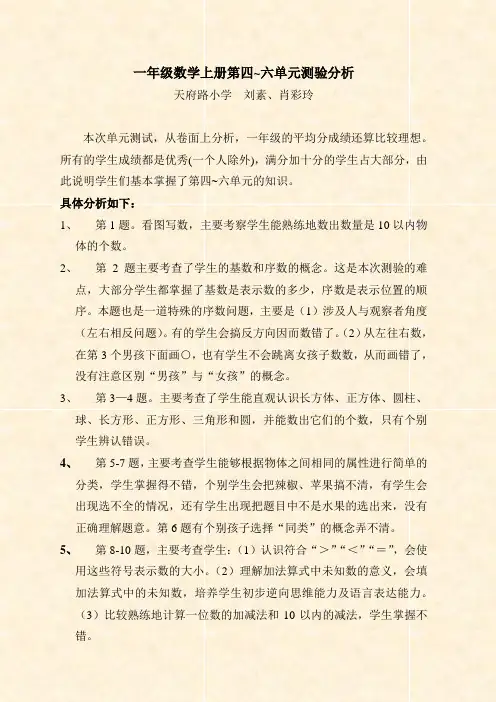 一年级数学上册第四~六单元测验分析

天府路小学　刘素、肖彩玲

本次单元测试，从卷面上分析，一年级的平均分成绩还算比较理想。所有的学生成绩都是优秀(一个人除外)，满分加十分的学生占大部分，由此说明学生们基本掌握了第四~六单元的知识。

具体分析如下：

1、　第 1 题。看图写数，主要考察学生能熟练地数出数量是 10 以内物体的个数。

2、　第 2 题主要考查了学生的基数和序数的概念。这是本次测验的难点，大部分学生都掌握了基数是表示数的多少，序数是表示位置的顺序。本题也是一道特殊的序数问题，主要是（1）涉及人与观察者角度（左右相反问题）。有的学生会搞反方向因而数错了。(2）从左往右数，在第 3 个男孩下面画○，也有学生不会跳离女孩子数数，从而画错了，没有注意区别“男孩”与“女孩”的概念。

3、　第 3—4 题。主要考查了学生能直观认识长方体、正方体、圆柱、球、长方形、正方形、三角形和圆，并能数出它们的个数，只有个别学生辨认错误。

4、　第 5-7 题，主要考查学生能够根据物体之间相同的属性进行简单的分类，学生掌握得不错，个别学生会把辣椒、苹果搞不清，有学生会出现选不全的情况，还有学生出现把题目中不是水果的选出来，没有正确理解题意。第 6 题有个别孩子选择“同类”的概念弄不清。

5、　第 8-10 题，主要考查学生：（1）认识符合“＞”“＜”“＝”，会使用这些符号表示数的大小。（2）理解加法算式中未知数的意义，会填加法算式中的未知数，培养学生初步逆向思维能力及语言表达能力。（3）比较熟练地计算一位数的加减法和 10 以内的减法，学生掌握不错。